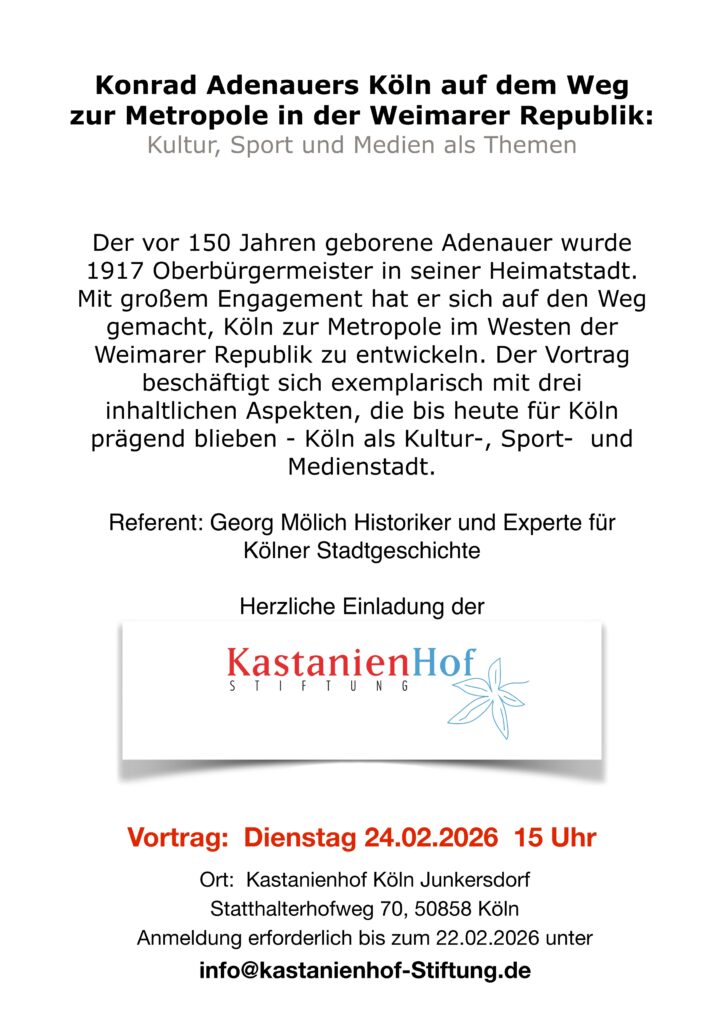 Konrad Adenauers Köln auf dem Weg zur Metropole in der Weimarer Republik:
Kultur, Sport und Medien als Themen

Der vor 150 Jahren geborene Adenauer wurde 1917 Oberbürgermeister in seiner Heimatstadt. Mit großem Engagement hat er sich auf den Weg gemacht, Köln zur Metropole im Westen der Weimarer Republik zu entwickeln. Der Vortrag beschäftigt sich exemplarisch mit drei inhaltlichen Aspekten, die bis heute für Köln prägend blieben - Köln als Kultur-, Sport- und Medienstadt.

Referent: Georg Mölich Historiker und Experte für Kölner Stadtgeschichte

Herzliche Einladung der

KastanienHof
STIFTUNG

Vortrag: Dienstag 24.02.2026 15 Uhr

Ort: Kastanienhof Köln Junkersdorf
Statthalterhofweg 70, 50858 Köln
Anmeldung erforderlich bis zum 22.02.2026 unter
info@kastanienhof-Stiftung.de